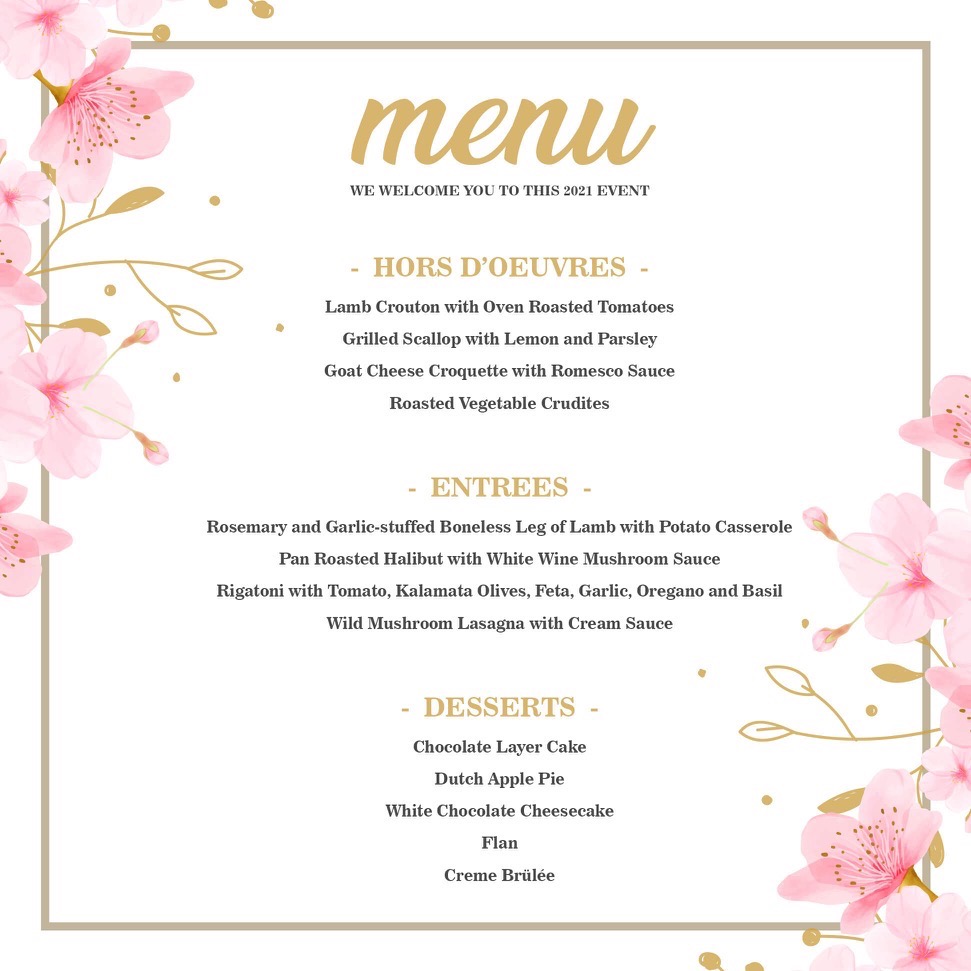 menu

WE WELCOME YOU TO THIS 2021 EVENT

- HORS D'OEUVRES -

Lamb Crouton with Oven Roasted Tomatoes

Grilled Scallop with Lemon and Parsley

Goat Cheese Croquette with Romesco Sauce

Roasted Vegetable Crudites

- ENTREES -

Rosemary and Garlic-stuffed Boneless Leg of Lamb with Potato Casserole

Pan Roasted Halibut with White Wine Mushroom Sauce

Rigatoni with Tomato, Kalamata Olives, Feta, Garlic, Oregano and Basil

Wild Mushroom Lasagna with Cream Sauce

- DESSERTS -

Chocolate Layer Cake

Dutch Apple Pie

White Chocolate Cheesecake

Flan

Creme Brülée